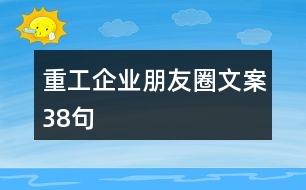 重工企业朋友圈文案38句